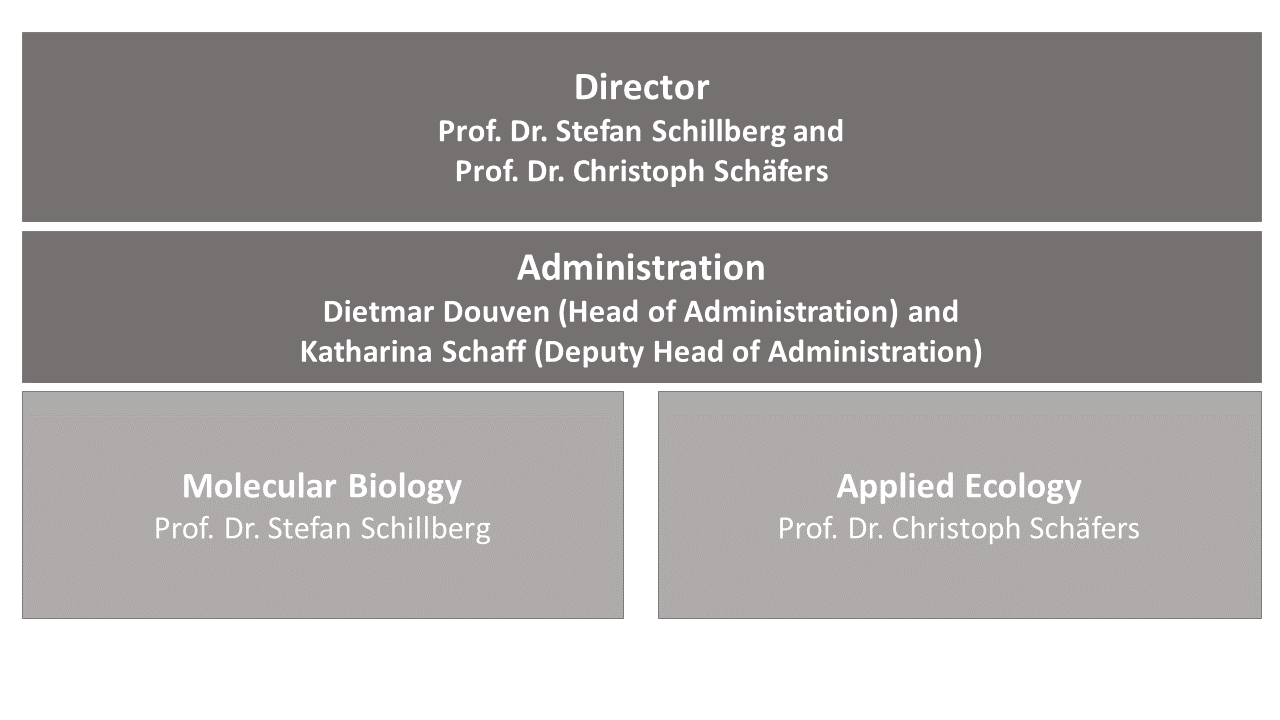 Director
Prof. Dr. Stefan Schillberg and
Prof. Dr. Christoph Schäfers

Administration
Dietmar Douven (Head of Administration) and
Katharina Schaff (Deputy Head of Administration)

Molecular Biology
Prof. Dr. Stefan Schillberg

Applied Ecology
Prof. Dr. Christoph Schäfers